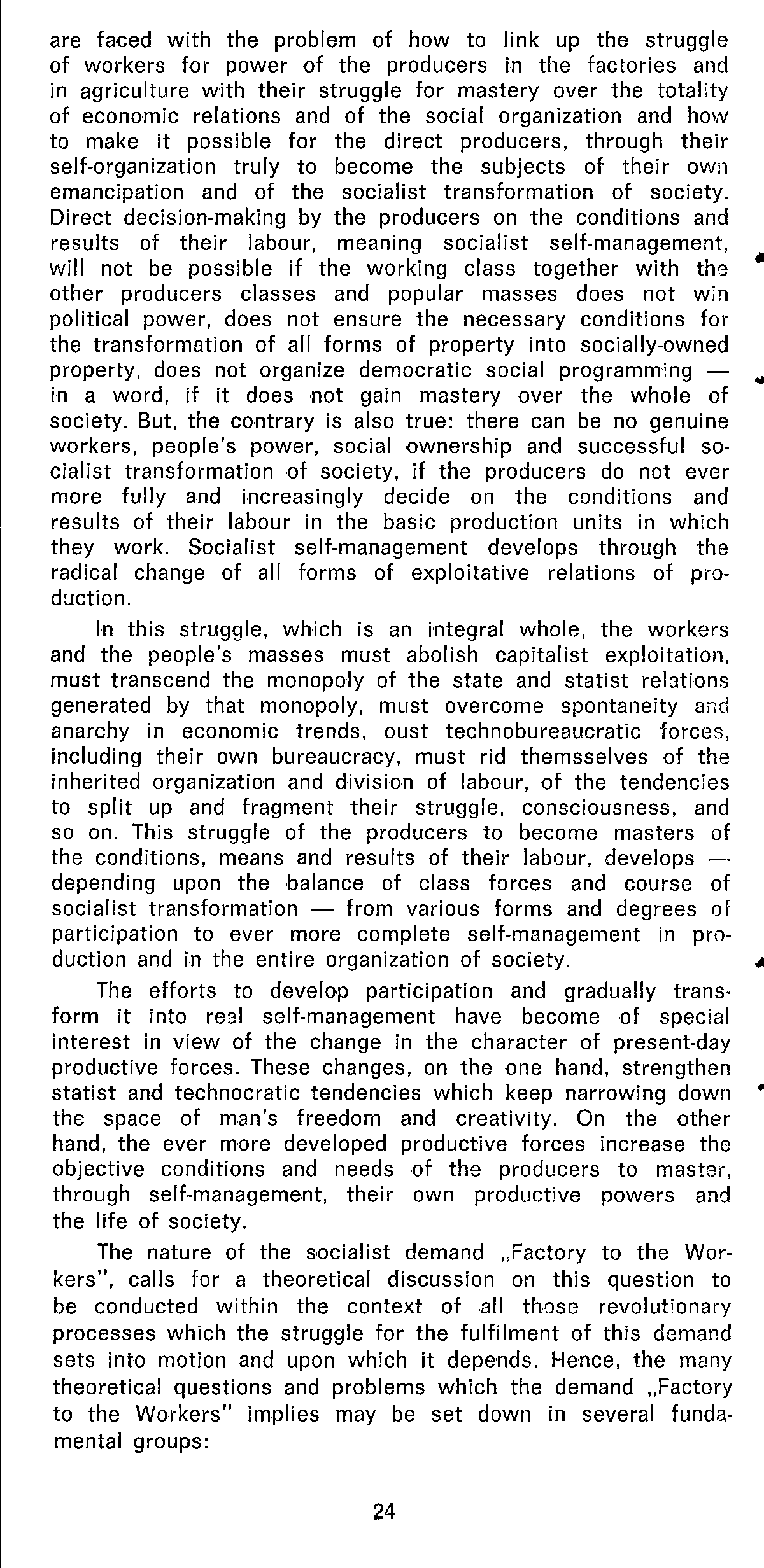 are faced with the problem of how to link up the struggle of workers for power of the producers in the factories and in agriculture with their struggle for mastery over the totality of economic relations and of the social organization and how to make it possible for the direct producers, through their self-organization truly to become the subjects of their own emancipation and of the socialist transformation of society. Direct decision-making by the producers on the conditions and results of their labour, meaning socialist self-management, will not be possible if the working class together with the other producers classes and popular masses does not win political power, does not ensure the necessary conditions for the transformation of all forms of property into socially-owned property, does not organize democratic social programming — in a word, if it does not gain mastery over the whole of society. But, the contrary is also true: there can be no genuine workers, people's power, social ownership and successful socialist transformation of society, if the producers do not ever more fully and increasingly decide on the conditions and results of their labour in the basic production units in which they work. Socialist self-management develops through the radical change of all forms of exploitative relations of production.

In this struggle, which is an integral whole, the workers and the people's masses must abolish capitalist exploitation, must transcend the monopoly of the state and statist relations generated by that monopoly, must overcome spontaneity and anarchy in economic trends, oust technobureaucratic forces, including their own bureaucracy, must rid themsselves of the inherited organization and division of labour, of the tendencies to split up and fragment their struggle, consciousness, and so on. This struggle of the producers to become masters of the conditions, means and results of their labour, develops — depending upon the balance of class forces and course of socialist transformation — from various forms and degrees of participation to ever more complete self-management in production and in the entire organization of society.

The efforts to develop participation and gradually transform it into real self-management have become of special interest in view of the change in the character of present-day productive forces. These changes, on the one hand, strengthen statist and technocratic tendencies which keep narrowing down the space of man's freedom and creativity. On the other hand, the ever more developed productive forces increase the objective conditions and needs of the producers to master, through self-management, their own productive powers and the life of society.

The nature of the socialist demand „Factory to the Workers", calls for a theoretical discussion on this question to be conducted within the context of all those revolutionary processes which the struggle for the fulfilment of this demand sets into motion and upon which it depends. Hence, the many theoretical questions and problems which the demand „Factory to the Workers" implies may be set down in several fundamental groups:

24